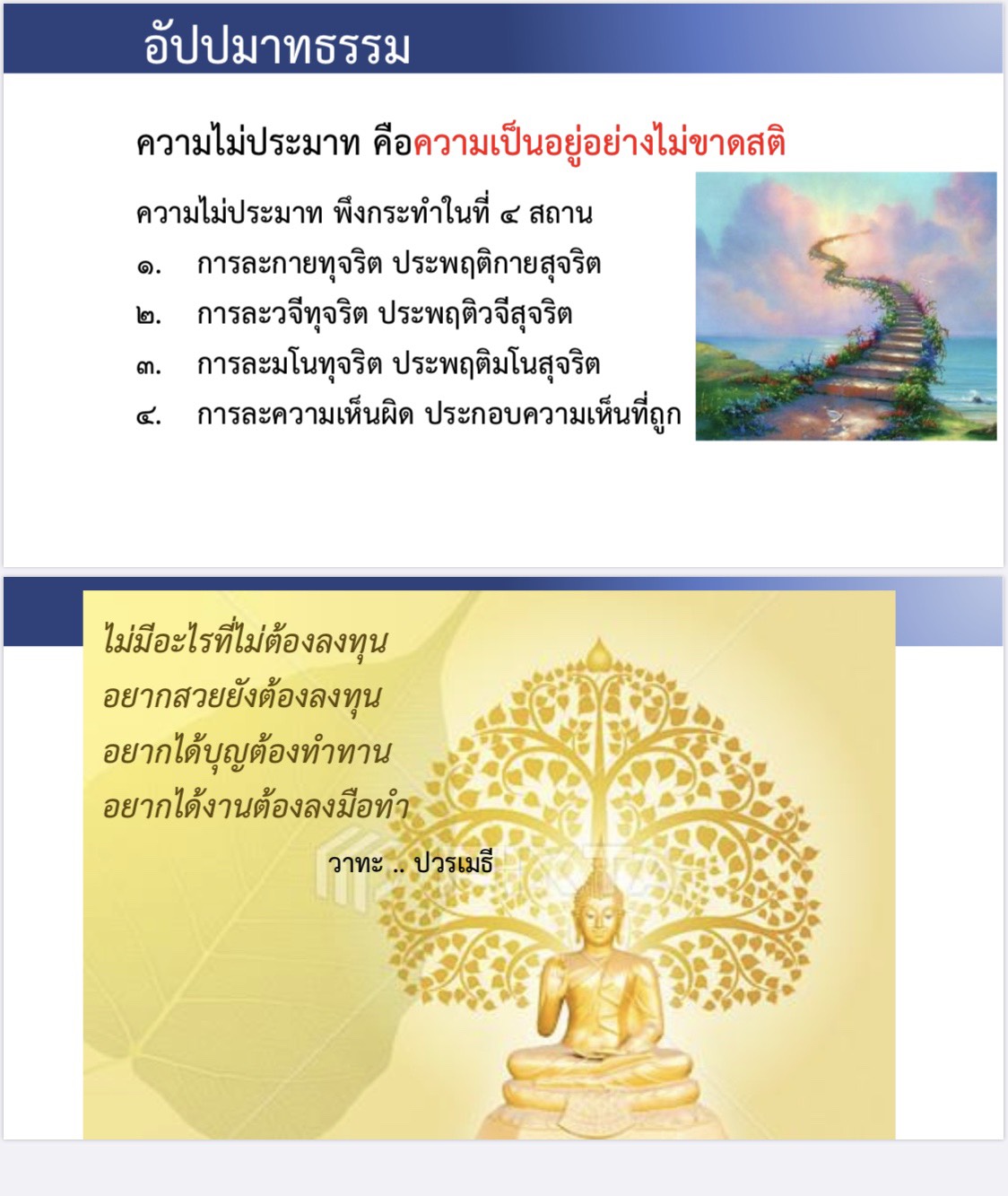 อัปปมาทธรรม

ความไม่ประมาท คือความเป็นอยู่อย่างไม่ขาดสติ

ความไม่ประมาท พึงกระทำในที่ ๔ สถาน
๑. การละกายทุจริต ประพฤติกายสุจริต
๒. การละวจีทุจริต ประพฤติวจีสุจริต
๓. การละมโนทุจริต ประพฤติมโนสุจริต
๔. การละความเห็นผิด ประกอบความเห็นที่ถูก

ไม่มีอะไรที่ไม่ต้องลงทุน
อยากสวยยังต้องลงทุน
อยากได้บุญต้องทำทาน
อยากได้งานต้องลงมือทำ

วาทะ .. ปวรเมธี